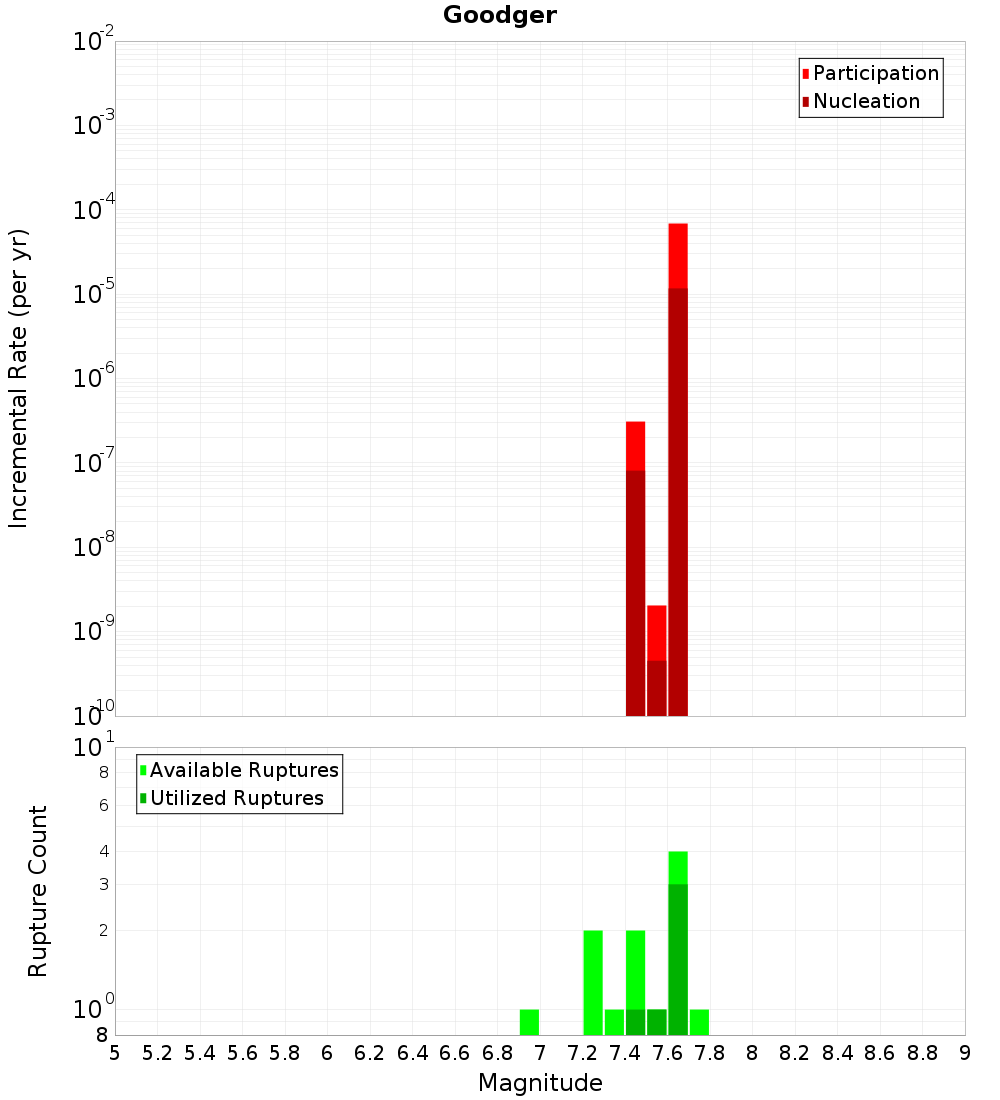 Goodger

Participation
Nucleation

Incremental Rate (per yr)

$10^{-2}$
$10^{-3}$
$10^{-4}$
$10^{-5}$
$10^{-6}$
$10^{-7}$
$10^{-8}$
$10^{-9}$
$10^{-10}$

Available Ruptures
Utilized Ruptures

Rupture Count

$10^{1}$
8
6
4
3
2
$10^{0}$
8

5 5.2 5.4 5.6 5.8 6 6.2 6.4 6.6 6.8 7 7.2 7.4 7.6 7.8 8 8.2 8.4 8.6 8.8 9

Magnitude